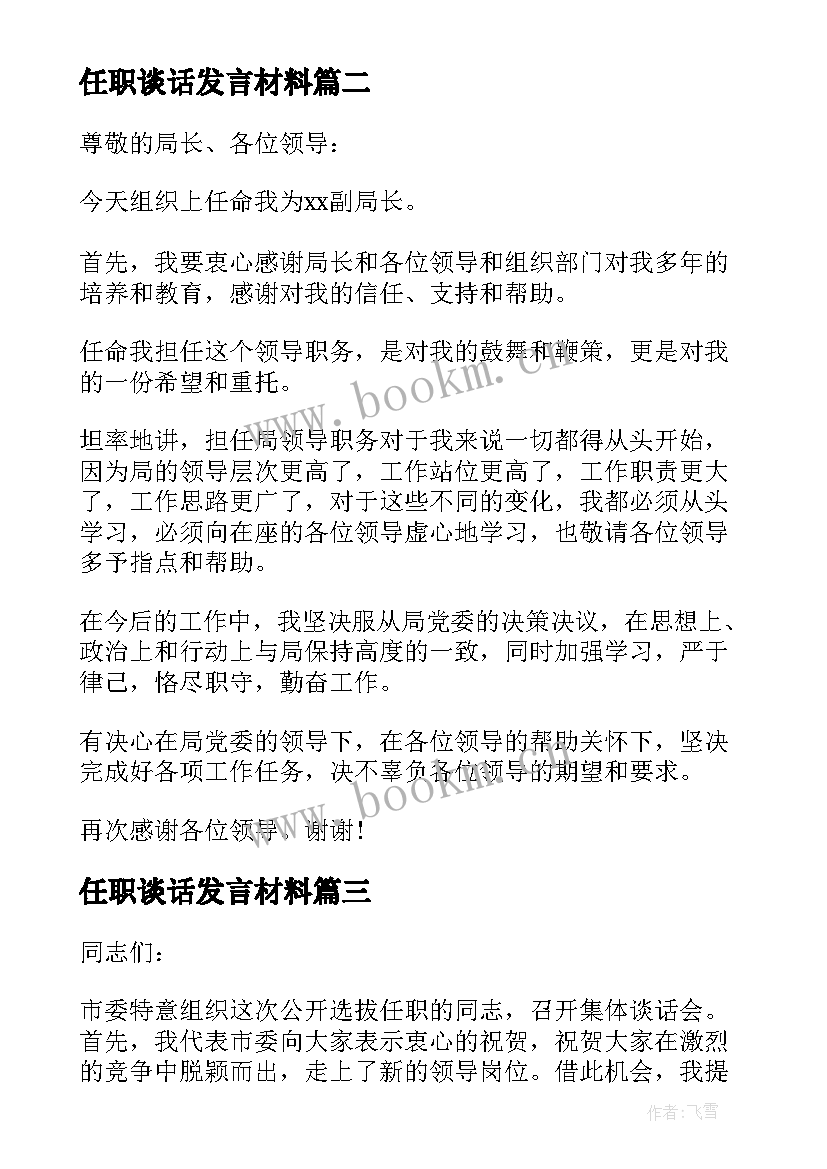 任职谈话发言材料篇二

尊敬的局长、各位领导：

今天组织上任命我为xx副局长。

首先，我要衷心感谢局长和各位领导和组织部门对我多年的培养和教育，感谢对我的信任、支持和帮助。

任命我担任这个领导职务，是对我的鼓舞和鞭策，更是对我的一份希望和重托。

坦率地讲，担任局领导职务对于我来说一切都得从头开始，因为局的领导层次更高了，工作站位更高了，工作职责更大了，工作思路更广了，对于这些不同的变化，我都必须从头学习，必须向在座的各位领导虚心地学习，也敬请各位领导多予指点和帮助。

在今后的工作中，我坚决服从局党委的决策决议，在思想上、政治上和行动上与局保持高度的一致，同时加强学习，严于律己，恪尽职守，勤奋工作。

有决心在局党委的领导下，在各位领导的帮助关怀下，坚决完成好各项工作任务，决不辜负各位领导的期望和要求。

再次感谢各位领导，谢谢！

任职谈话发言材料篇三

同志们：

市委特意组织这次公开选拔任职的同志，召开集体谈话会。首先，我代表市委向大家表示衷心的祝贺，祝贺大家在激烈的竞争中脱颖而出，走上了新的领导岗位。借此机会，我提

www.bookm.cn

www.bookm.cn

作者：飞雪